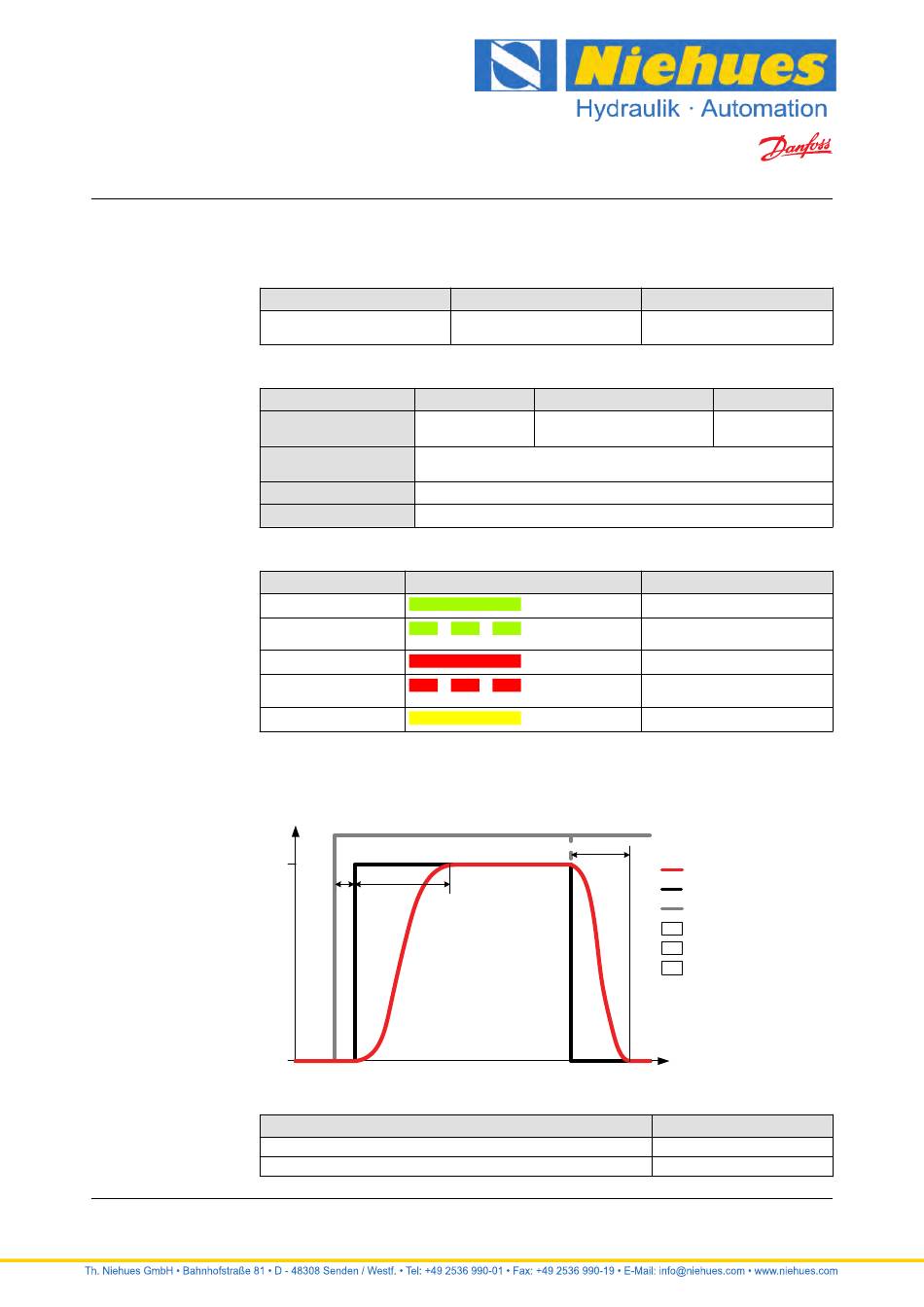 Niehues
Hydraulik · Automation
Danfoss

Th. Niehues GmbH • Bahnhofstraße 81 • D - 48308 Senden / Westf. • Tel: +49 2536 990-01 • Fax: +49 2536 990-19 • E-Mail: info@niehues.com • www.niehues.com